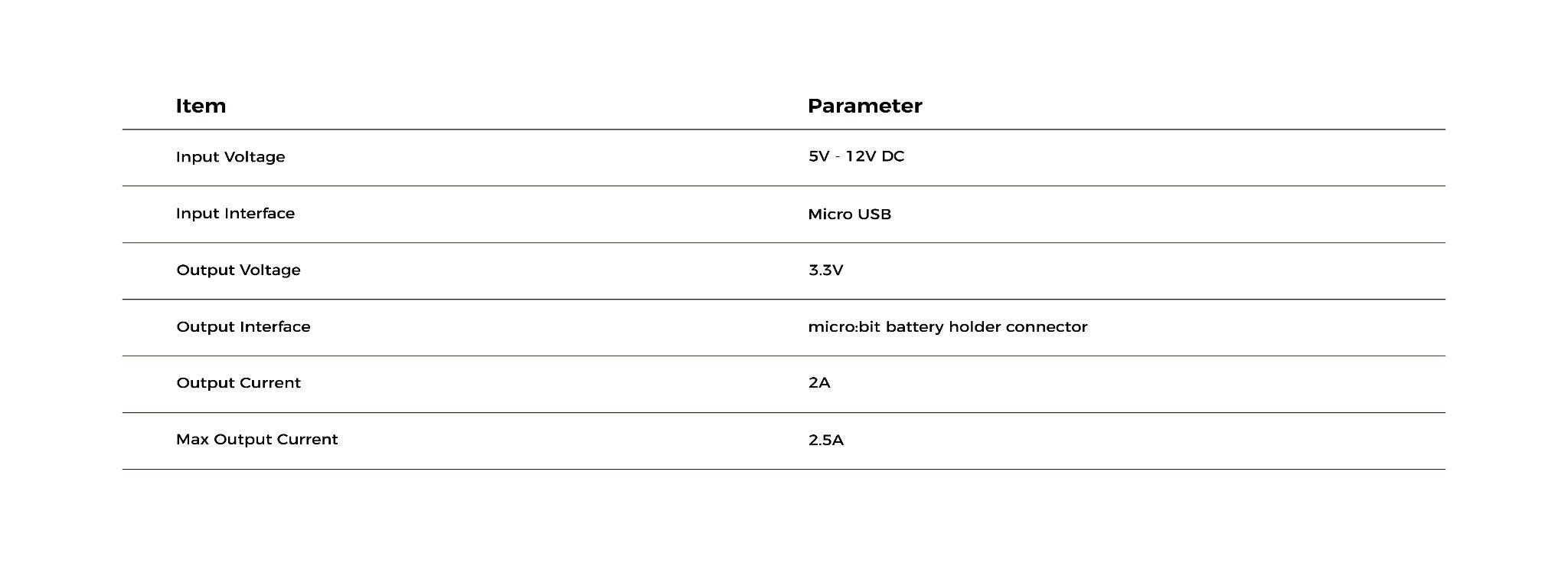 | Item | Parameter |
|---|---|
| Input Voltage | 5V - 12V DC |
| Input Interface | Micro USB |
| Output Voltage | 3.3V |
| Output Interface | micro:bit battery holder connector |
| Output Current | 2A |
| Max Output Current | 2.5A |